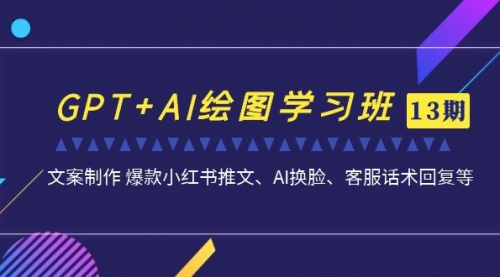 GPT+AI绘图学习班 13期

文案制作 爆款小红书推文、AI换脸、客服话术回复等